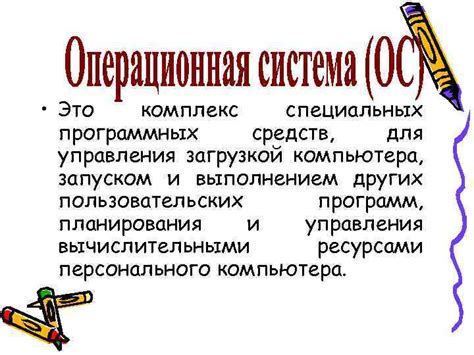 Операционная система (ОС)

• Это комплекс специальных программных средств, для управления загрузкой компьютера, запуском и выполнением других пользовательских программ, планирования и управления вычислительными ресурсами персонального компьютера.